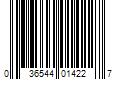 0 36544 01422 7